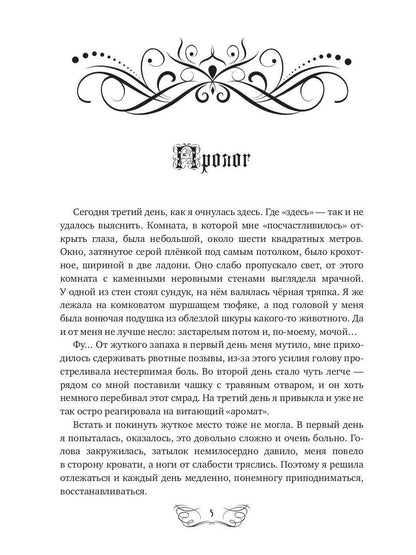 Пролог

Сегодня третий день, как я очнулась здесь. Где «здесь» — так и не удалось выяснить. Комната, в которой мне «посчастливилось» открыть глаза, была небольшой, около шести квадратных метров. Окно, затянутое серой плёнкой под самым потолком, было крохотное, шириной в две ладони. Оно слабо пропускало свет, от этого комната с каменными неровными стенами выглядела мрачной. У одной из стен стоял сундук, на нём валялась чёрная тряпка. Я же лежала на комковатом шуршащем тюфяке, а под головой у меня была вонючая подушка из облезлой шкуры какого-то животного. Да и от меня не лучше несло: застарелым потом и, по-моему, мочой…

Фу… От жуткого запаха в первый день меня мутило, мне приходилось сдерживать рвотные позывы, из-за этого усилия голову простреливала нестерпимая боль. Во второй день стало чуть легче — рядом со мной поставили чашку с травяным отваром, и он хоть немного перебивал этот смрад. На третий день я привыкла и уже не так остро реагировала на витающий «аромат».

Встать и покинуть жуткое место тоже не могла. В первый день я попыталась, оказалось, это довольно сложно и очень больно. Голова закружилась, затылок немилосердно давило, меня повело в сторону кровати, а ноги от слабости тряслись. Поэтому я решила отлежаться и каждый день медленно, понемногу приподниматься, восстанавливаться.

5